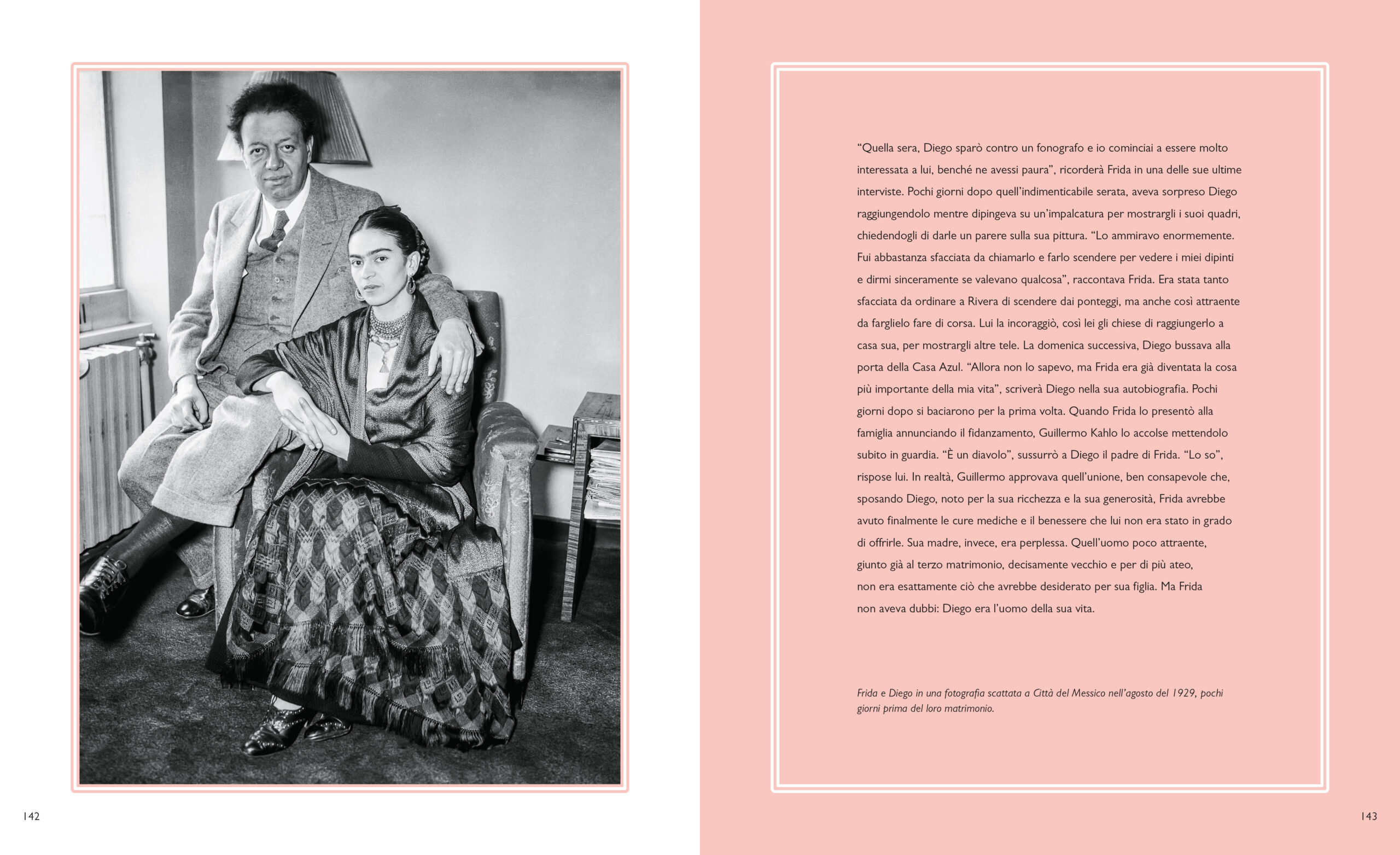 “Quella sera, Diego sparò contro un fonografo e io cominciai a essere molto interessata a lui, benché ne avessi paura”, ricorderà Frida in una delle sue ultime interviste. Pochi giorni dopo quell’indimenticabile serata, aveva sorpreso Diego raggiungendolo mentre dipingeva su un’impalcatura per mostrargli i suoi quadri, chiedendogli di darle un parere sulla sua pittura. “Lo ammiravo enormemente. Fui abbastanza sfacciata da chiamarlo e farlo scendere per vedere i miei dipinti e dirmi sinceramente se valevano qualcosa”, raccontava Frida. Era stata tanto sfacciata da ordinare a Rivera di scendere dai ponteggi, ma anche così attraente da farglielo fare di corsa. Lui la incoraggiò, così lei gli chiese di raggiungerlo a casa sua, per mostrargli altre tele. La domenica successiva, Diego bussava alla porta della Casa Azul. “Allora non lo sapevo, ma Frida era già diventata la cosa più importante della mia vita”, scriverà Diego nella sua autobiografia. Pochi giorni dopo si baciarono per la prima volta. Quando Frida lo presentò alla famiglia annunciando il fidanzamento, Guillermo Kahlo lo accolse mettendolo subito in guardia. “È un diavolo”, sussurrò a Diego il padre di Frida. “Lo so”, rispose lui. In realtà, Guillermo approvava quell’unione, ben consapevole che, sposando Diego, noto per la sua ricchezza e la sua generosità, Frida avrebbe avuto finalmente le cure mediche e il benessere che lui non era stato in grado di offrirle. Sua madre, invece, era perplessa. Quell’uomo poco attraente, giunto già al terzo matrimonio, decisamente vecchio e per di più ateo, non era esattamente ciò che avrebbe desiderato per sua figlia. Ma Frida non aveva dubbi: Diego era l’uomo della sua vita.

Frida e Diego in una fotografia scattata a Città del Messico nell’agosto del 1929, pochi giorni prima del loro matrimonio.

142

143